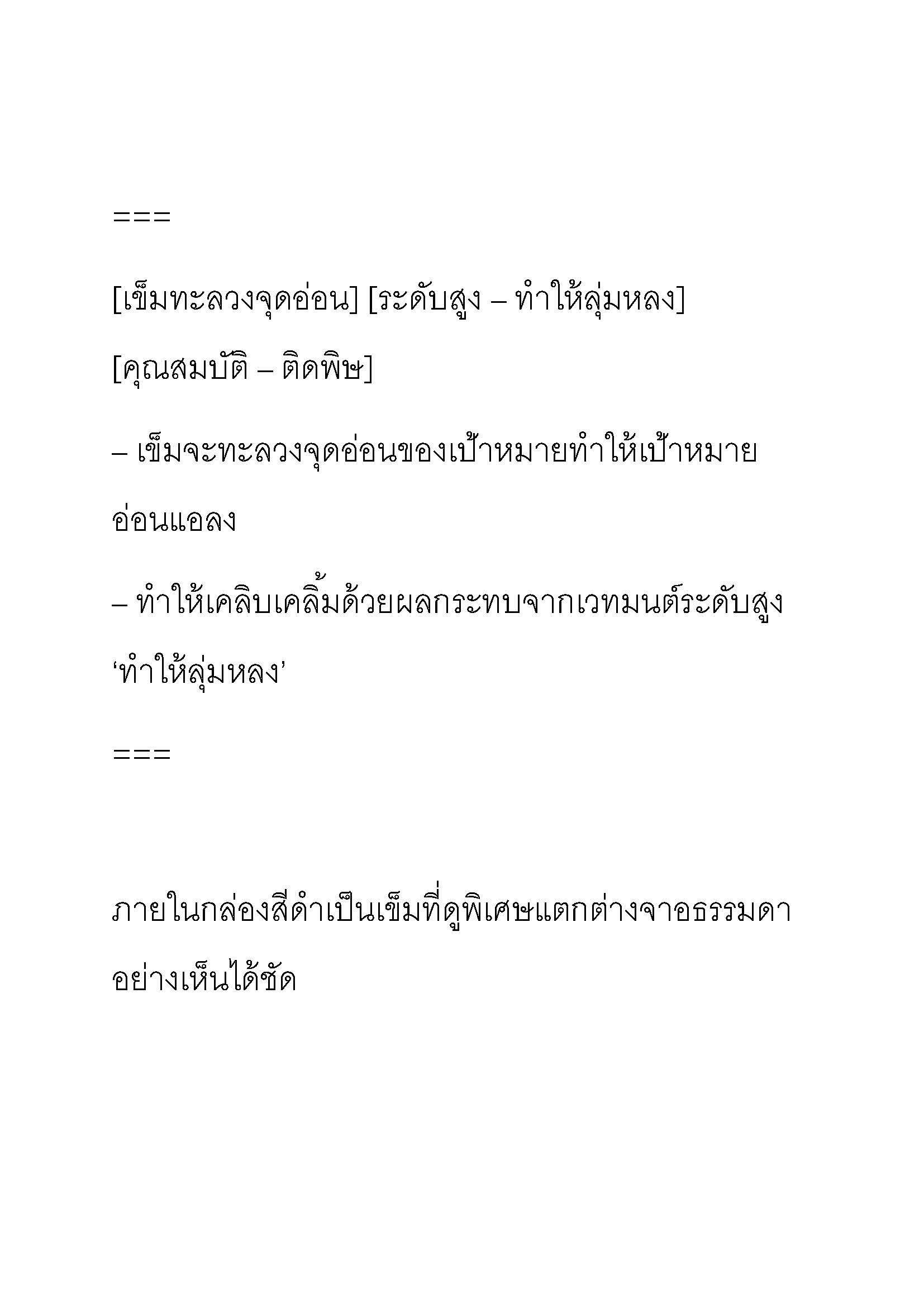 ===

[เข็มทะลวงจุดอ่อน] [ระดับสูง – ทำให้ลุ่มหลง]

[คุณสมบัติ – ติดพิษ]

– เข็มจะทะลวงจุดอ่อนของเป้าหมายทำให้เป้าหมายอ่อนแอลง

– ทำให้เคลิบเคลิ้มด้วยผลกระทบจากเวทมนต์ระดับสูง ‘ทำให้ลุ่มหลง’

===

ภายในกล่องสีดำเป็นเข็มที่ดูพิเศษแตกต่างจาอธรรมดาอย่างเห็นได้ชัด